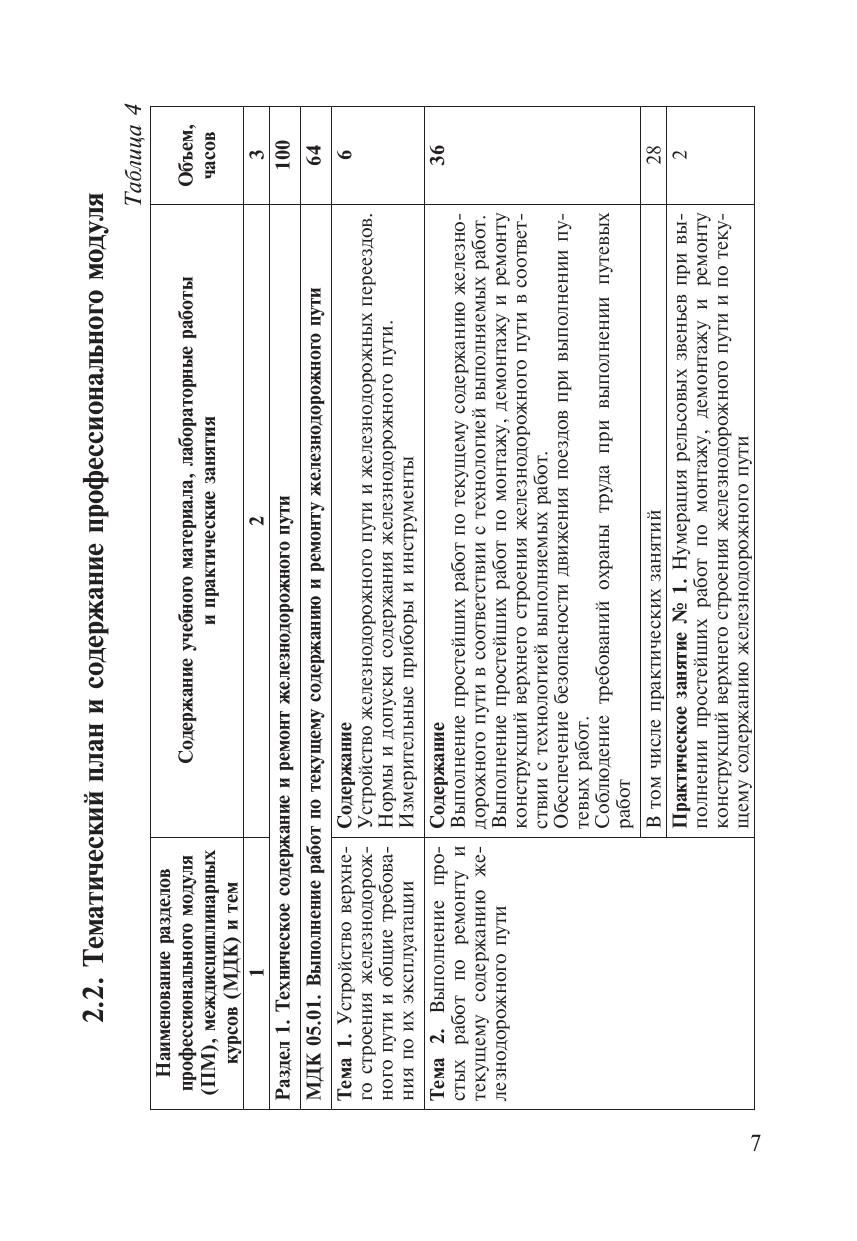 2.2. Тематический план и содержание профессионального модуля

Таблица 4

| Наименование разделов профессионального модуля (ПМ), междисциплинарных курсов (МДК) и тем | Содержание учебного материала, лабораторные работы и практические занятия | Объем, часов |
|---|---|---|
| 1 | 2 | 3 |
| Раздел 1. Техническое содержание и ремонт железнодорожного пути | | 100 |
| МДК 05.01. Выполнение работ по текущему содержанию и ремонту железнодорожного пути | | 64 |
| Тема 1. Устройство верхнего строения железнодорожного пути и общие требования по их эксплуатации | Содержание Устройство железнодорожного пути и железнодорожных переездов. Нормы и допуски содержания железнодорожного пути. Измерительные приборы и инструменты | 6 |
| Тема 2. Выполнение простых работ по ремонту и текущему содержанию железнодорожного пути | Содержание Выполнение простейших работ по текущему содержанию железнодорожного пути в соответствии с технологией выполняемых работ. Выполнение простейших работ по монтажу, демонтажу и ремонту конструкций верхнего строения железнодорожного пути в соответствии с технологией выполняемых работ. Обеспечение безопасности движения поездов при выполнении путевых работ. Соблюдение требований охраны труда при выполнении путевых работ | 36 |
| | В том числе практических занятий | 28 |
| | Практическое занятие № 1. Нумерация рельсовых звеньев при выполнении простейших работ по монтажу, демонтажу и ремонту конструкций верхнего строения железнодорожного пути и по текущему содержанию железнодорожного пути | 2 |

7